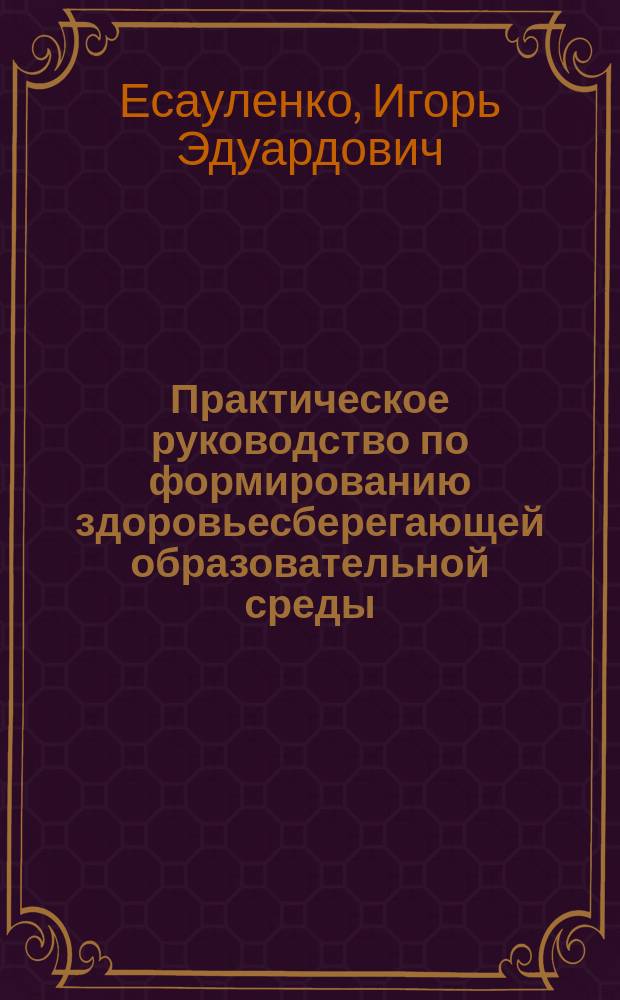 Есауленко, Игорь Эдуардович

Практическое руководство по формированию здоровьесберегающей образовательной среды